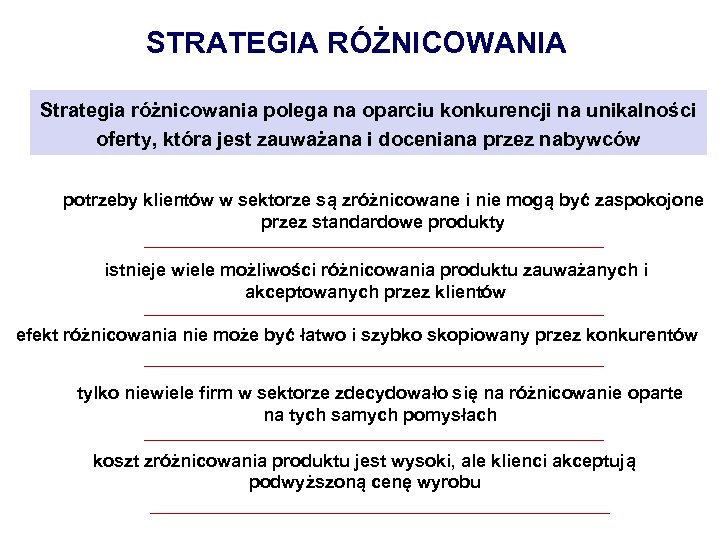 STRATEGIA RÓŻNICOWANIA

Strategia różnicowania polega na oparciu konkurencji na unikalności oferty, która jest zauważana i doceniana przez nabywców

potrzeby klientów w sektorze są zróżnicowane i nie mogą być zaspokojone przez standardowe produkty

istnieje wiele możliwości różnicowania produktu zauważanych i akceptowanych przez klientów

efekt różnicowania nie może być łatwo i szybko skopiowany przez konkurentów

tylko niewiele firm w sektorze zdecydowało się na różnicowanie oparte na tych samych pomysłach

koszt zróżnicowania produktu jest wysoki, ale klienci akceptują podwyższoną cenę wyrobu